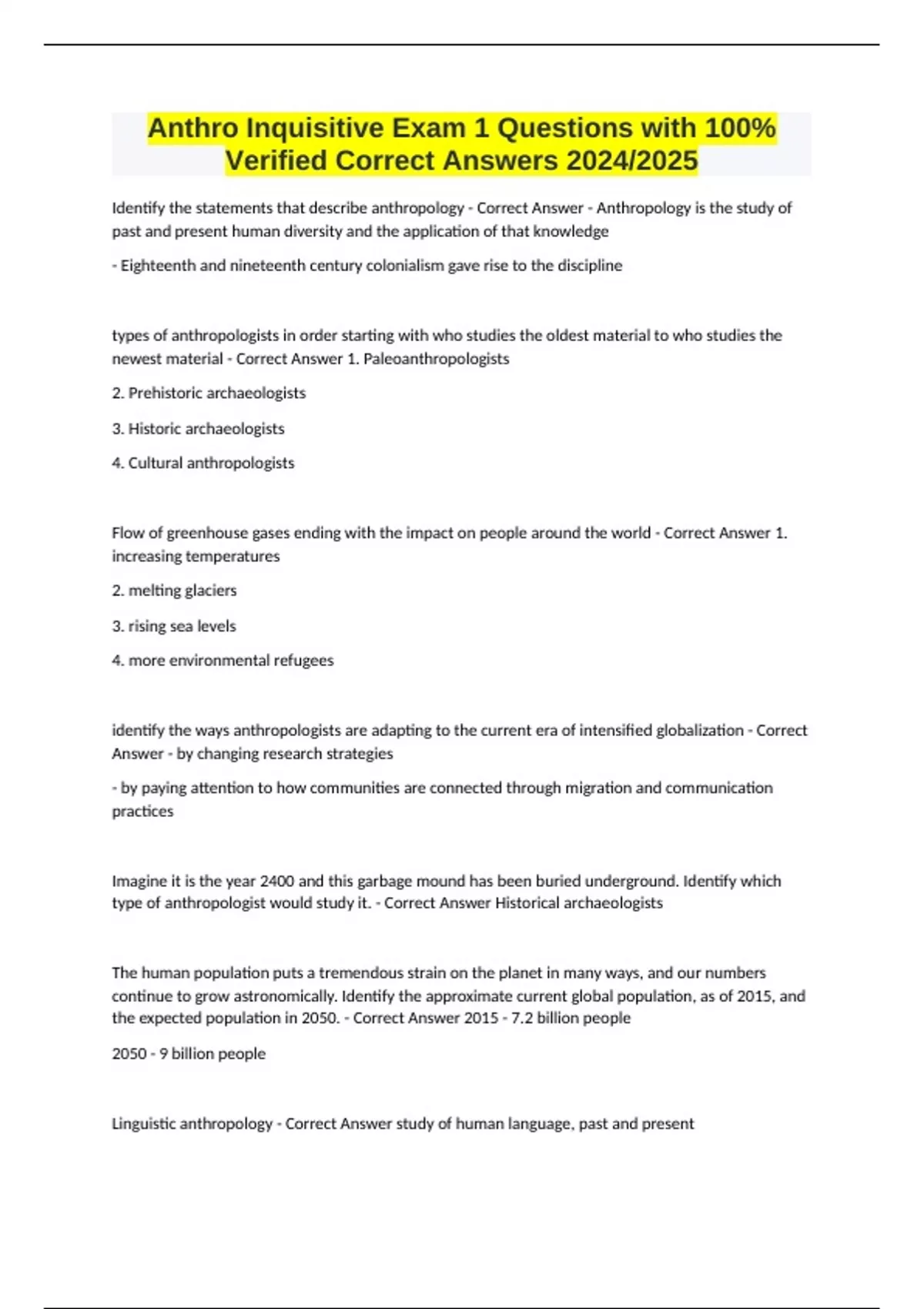 Anthro Inquisitive Exam 1 Questions with 100% Verified Correct Answers 2024/2025

Identify the statements that describe anthropology - Correct Answer - Anthropology is the study of past and present human diversity and the application of that knowledge

- Eighteenth and nineteenth century colonialism gave rise to the discipline

types of anthropologists in order starting with who studies the oldest material to who studies the newest material - Correct Answer 1. Paleoanthropologists

2. Prehistoric archaeologists

3. Historic archaeologists

4. Cultural anthropologists

Flow of greenhouse gases ending with the impact on people around the world - Correct Answer 1. increasing temperatures

2. melting glaciers

3. rising sea levels

4. more environmental refugees

identify the ways anthropologists are adapting to the current era of intensified globalization - Correct Answer - by changing research strategies

- by paying attention to how communities are connected through migration and communication practices

Imagine it is the year 2400 and this garbage mound has been buried underground. Identify which type of anthropologist would study it. - Correct Answer Historical archaeologists

The human population puts a tremendous strain on the planet in many ways, and our numbers continue to grow astronomically. Identify the approximate current global population, as of 2015, and the expected population in 2050. - Correct Answer 2015 - 7.2 billion people

2050 - 9 billion people

Linguistic anthropology - Correct Answer study of human language, past and present